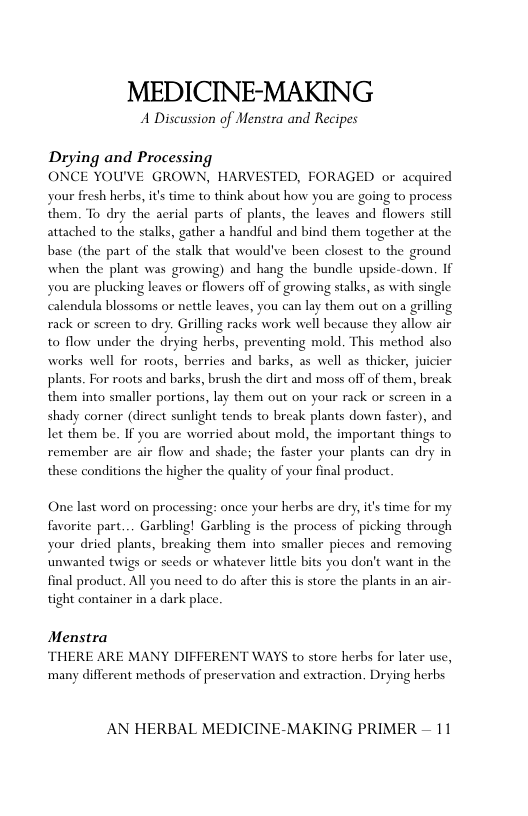 MEDICINE-MAKING
A Discussion of Menstra and Recipes

Drying and Processing
ONCE YOU'VE GROWN, HARVESTED, FORAGED or acquired your fresh herbs, it's time to think about how you are going to process them. To dry the aerial parts of plants, the leaves and flowers still attached to the stalks, gather a handful and bind them together at the base (the part of the stalk that would've been closest to the ground when the plant was growing) and hang the bundle upside-down. If you are plucking leaves or flowers off of growing stalks, as with single calendula blossoms or nettle leaves, you can lay them out on a grilling rack or screen to dry. Grilling racks work well because they allow air to flow under the drying herbs, preventing mold. This method also works well for roots, berries and barks, as well as thicker, juicier plants. For roots and barks, brush the dirt and moss off of them, break them into smaller portions, lay them out on your rack or screen in a shady corner (direct sunlight tends to break plants down faster), and let them be. If you are worried about mold, the important things to remember are air flow and shade; the faster your plants can dry in these conditions the higher the quality of your final product.

One last word on processing: once your herbs are dry, it's time for my favorite part... Garbling! Garbling is the process of picking through your dried plants, breaking them into smaller pieces and removing unwanted twigs or seeds or whatever little bits you don't want in the final product. All you need to do after this is store the plants in an air-tight container in a dark place.

Menstra
THERE ARE MANY DIFFERENT WAYS to store herbs for later use, many different methods of preservation and extraction. Drying herbs

AN HERBAL MEDICINE-MAKING PRIMER – 11